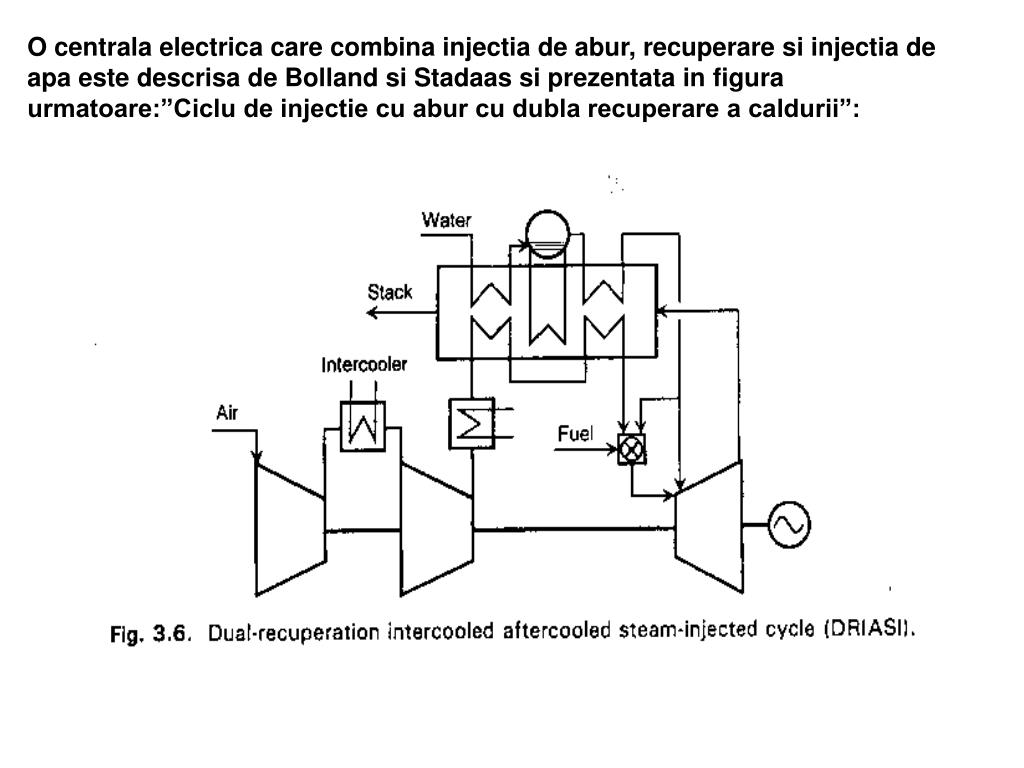 O centrala electrica care combina injectia de abur, recuperare si injectia de apa este descrisa de Bolland si Stadaas si prezentata in figura urmatoare:”Ciclu de injectie cu abur cu dubla recuperare a caldurii”:

Water
Stack
Intercooler
Air
Fuel

Fig. 3.6. Dual-recuperation intercooled aftercooled steam-injected cycle (DRIASI).